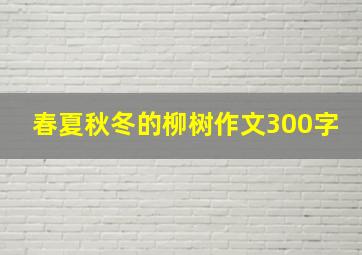 春夏秋冬的柳树作文300字